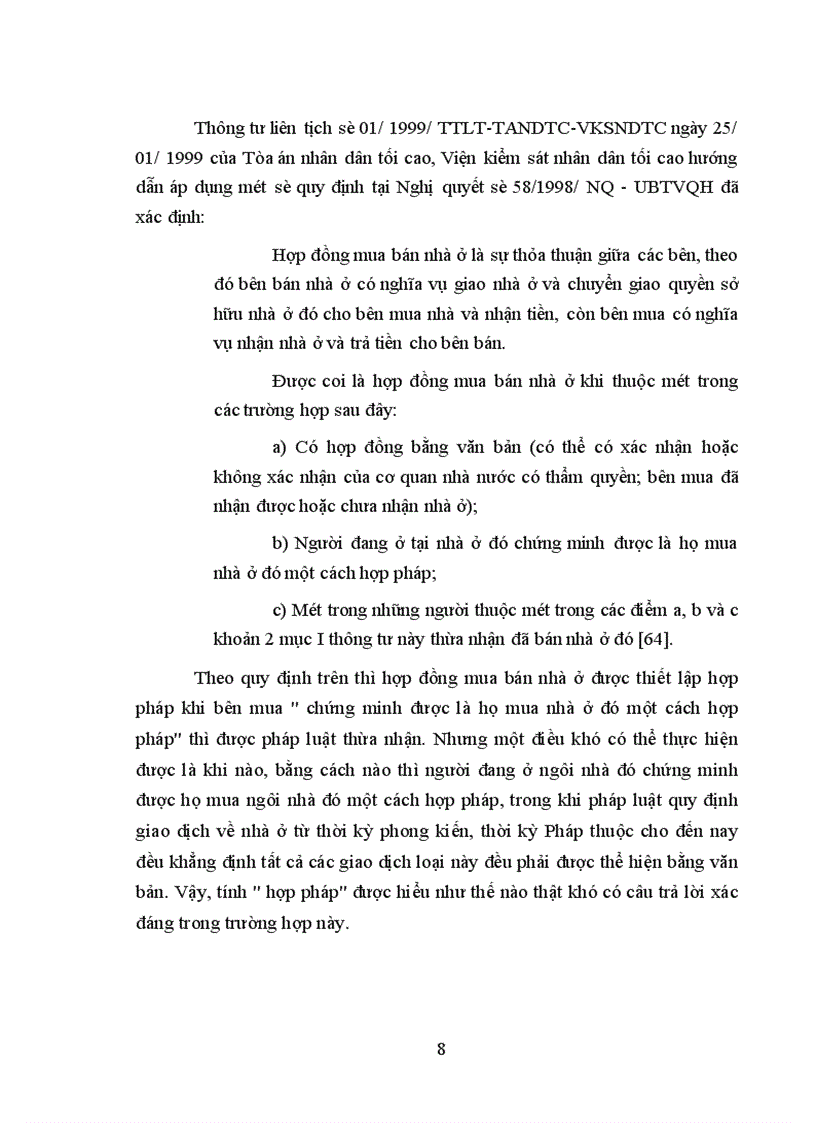 Thông tư liên tịch sè 01/ 1999/ TTLT-TANDTC-VKSNDTC ngày 25/ 01/ 1999 của Tòa án nhân dân tối cao, Viện kiểm sát nhân dân tối cao hướng dẫn áp dụng mét sè quy định tại Nghị quyết sè 58/1998/ NQ - UBTVQH đã xác định:

Hợp đồng mua bán nhà ở là sự thỏa thuận giữa các bên, theo đó bên bán nhà ở có nghĩa vụ giao nhà ở và chuyển giao quyền sở hữu nhà ở đó cho bên mua nhà và nhận tiền, còn bên mua có nghĩa vụ nhận nhà ở và trả tiền cho bên bán.

Được coi là hợp đồng mua bán nhà ở khi thuộc mét trong các trường hợp sau đây:

a) Có hợp đồng bằng văn bản (có thể có xác nhận hoặc không xác nhận của cơ quan nhà nước có thẩm quyền; bên mua đã nhận được hoặc chưa nhận nhà ở);

b) Người đang ở tại nhà ở đó chứng minh được là họ mua nhà ở đó một cách hợp pháp;

c) Mét trong những người thuộc mét trong các điểm a, b và c khoản 2 mục I thông tư này thừa nhận đã bán nhà ở đó [64].

Theo quy định trên thì hợp đồng mua bán nhà ở được thiết lập hợp pháp khi bên mua " chứng minh được là họ mua nhà ở đó một cách hợp pháp" thì được pháp luật thừa nhận. Nhưng một điều khó có thể thực hiện được là khi nào, bằng cách nào thì người đang ở ngôi nhà đó chứng minh được họ mua ngôi nhà đó một cách hợp pháp, trong khi pháp luật quy định giao dịch về nhà ở từ thời kỳ phong kiến, thời kỳ Pháp thuộc cho đến nay đều khẳng định tất cả các giao dịch loại này đều phải được thể hiện bằng văn bản. Vậy, tính " hợp pháp" được hiểu như thế nào thật khó có câu trả lời xác đáng trong trường hợp này.

8